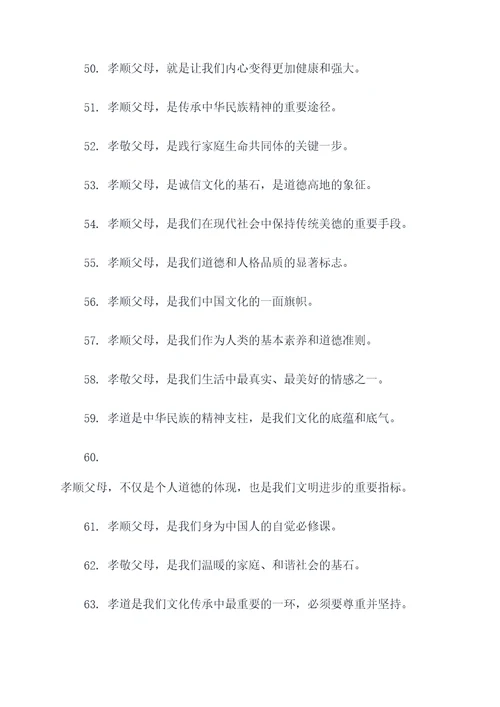 50. 孝顺父母，就是让我们内心变得更加健康和强大。

51. 孝顺父母，是传承中华民族精神的重要途径。

52. 孝敬父母，是践行家庭生命共同体的关键一步。

53. 孝顺父母，是诚信文化的基石，是道德高地的象征。

54. 孝顺父母，是我们在现代社会中保持传统美德的重要手段。

55. 孝顺父母，是我们道德和人格品质的显著标志。

56. 孝顺父母，是我们中国文化的一面旗帜。

57. 孝顺父母，是我们作为人类的基本素养和道德准则。

58. 孝敬父母，是我们生活中最真实、最美好的情感之一。

59. 孝道是中华民族的精神支柱，是我们文化的底蕴和底气。

60.

孝顺父母，不仅是个人道德的体现，也是我们文明进步的重要指标。

61. 孝顺父母，是我们身为中国人的自觉必修课。

62. 孝敬父母，是我们温暖的家庭、和谐社会的基石。

63. 孝道是我们文化传承中最重要的一环，必须要尊重并坚持。